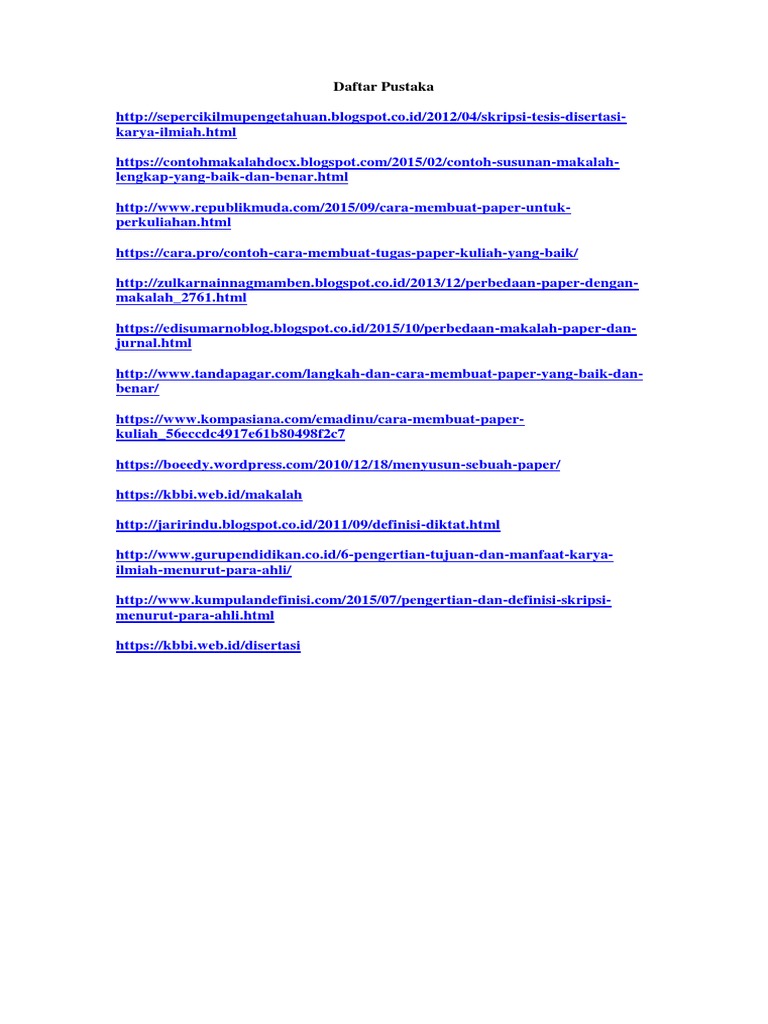 Daftar Pustaka

http://sepercikilmupengetahuan.blogspot.co.id/2012/04/skripsi-tesis-disertasi-karya-ilmiah.html

https://contohmakalahdocx.blogspot.com/2015/02/contoh-susunan-makalah-lengkap-yang-baik-dan-benar.html

http://www.republikmuda.com/2015/09/cara-membuat-paper-untuk-perkuliahan.html

https://cara.pro/contoh-cara-membuat-tugas-paper-kuliah-yang-baik/

http://zulkarnainnagmamben.blogspot.co.id/2013/12/perbedaan-paper-dengan-makalah_2761.html

https://edisumarnoblog.blogspot.co.id/2015/10/perbedaan-makalah-paper-dan-jurnal.html

http://www.tandapagar.com/langkah-dan-cara-membuat-paper-yang-baik-dan-benar/

https://www.kompasiana.com/emadinu/cara-membuat-paper-kuliah_56eccdc4917e61b80498f2c7

https://boeedy.wordpress.com/2010/12/18/menyusun-sebuah-paper/

https://kbbi.web.id/makalah

http://jaririndu.blogspot.co.id/2011/09/definisi-diktat.html

http://www.gurupendidikan.co.id/6-pengertian-tujuan-dan-manfaat-karya-ilmiah-menurut-para-ahli/

http://www.kumpulandefinisi.com/2015/07/pengertian-dan-definisi-skripsi-menurut-para-ahli.html

https://kbbi.web.id/disertasi